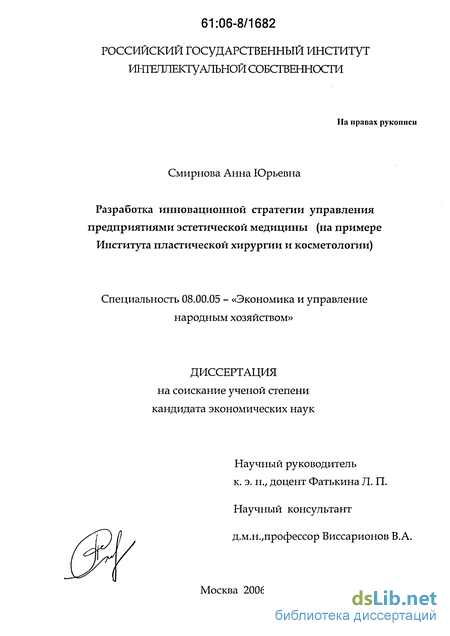 61:06-8/1682

РОССИЙСКИЙ ГОСУДАРСТВЕННЫЙ ИНСТИТУТ ИНТЕЛЛЕКТУАЛЬНОЙ СОБСТВЕННОСТИ

На правах рукописи

Смирнова Анна Юрьевна

Разработка инновационной стратегии управления предприятиями эстетической медицины (на примере Института пластической хирургии и косметологии)

Специальность 08.00.05 – «Экономика и управление народным хозяйством»

ДИССЕРТАЦИЯ
на соискание ученой степени
кандидата экономических наук

Научный руководитель
к. э. н., доцент Фатькина Л. П.

Научный консультант
д.м.н.,профессор Виссарионов В.А.

Москва 2006

dsLib.net
библиотека диссертаций